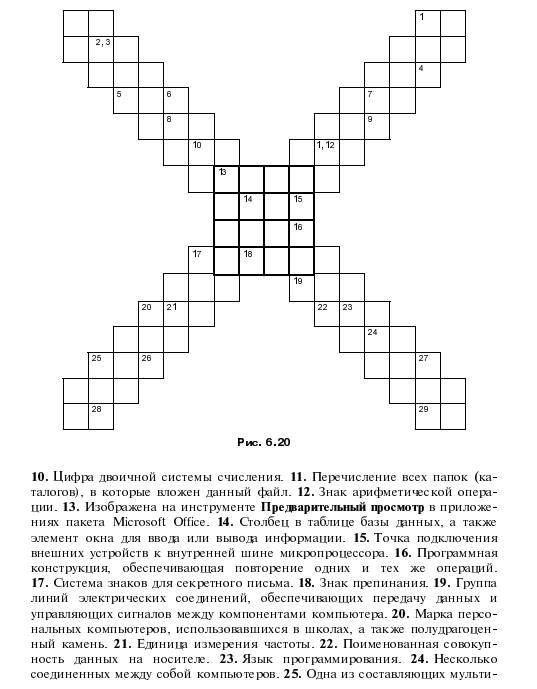 1
2, 3
4
5 6
7
8
9
10
1, 12
13
14 15
16
17 18
19
20 21
22 23
24
25 26
27
28
29

Рис. 6.20

10. Цифра двоичной системы счисления. 11. Перечисление всех папок (каталогов), в которые вложен данный файл. 12. Знак арифметической операции. 13. Изображена на инструменте Предварительный просмотр в приложениях пакета Microsoft Office. 14. Столбец в таблице базы данных, а также элемент окна для ввода или вывода информации. 15. Точка подключения внешних устройств к внутренней шине микропроцессора. 16. Программная конструкция, обеспечивающая повторение одних и тех же операций. 17. Система знаков для секретного письма. 18. Знак препинания. 19. Группа линий электрических соединений, обеспечивающих передачу данных и управляющих сигналов между компонентами компьютера. 20. Марка персональных компьютеров, использовавшихся в школах, а также полудрагоценный камень. 21. Единица измерения частоты. 22. Поименованная совокупность данных на носителе. 23. Язык программирования. 24. Несколько соединенных между собой компьютеров. 25. Одна из составляющих мульти-